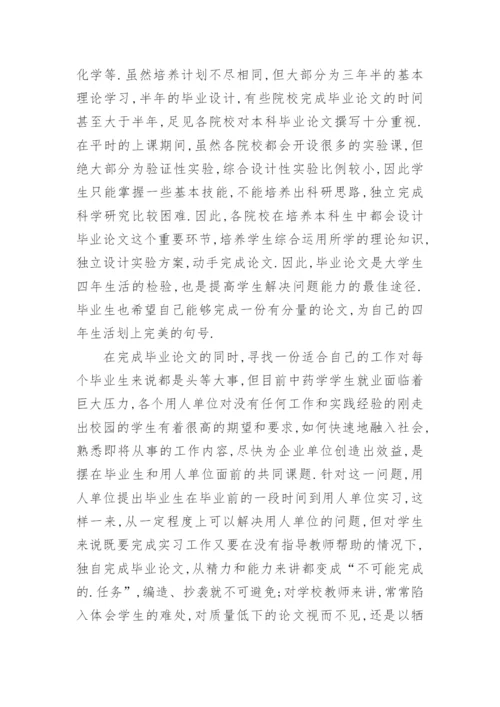 化学等.虽然培养计划不尽相同,但大部分为三年半的基本理论学习,半年的毕业设计,有些院校完成毕业论文的时间甚至大于半年,足见各院校对本科毕业论文撰写十分重视.在平时的上课期间,虽然各院校都会开设很多的实验课,但绝大部分为验证性实验,综合设计性实验比例较小,因此学生只能掌握一些基本技能,不能培养出科研思路,独立完成科学研究比较困难.因此,各院校在培养本科生中都会设计毕业论文这个重要环节,培养学生综合运用所学的理论知识,独立设计实验方案,动手完成论文.因此,毕业论文是大学生四年生活的检验,也是提高学生解决问题能力的最佳途径.毕业生也希望自己能够完成一份有分量的论文,为自己的四年生活划上完美的句号.

在完成毕业论文的同时,寻找一份适合自己的工作对每个毕业生来说都是头等大事,但目前中药学学生就业面临着巨大压力,各个用人单位对没有任何工作和实践经验的刚走出校园的学生有着很高的期望和要求,如何快速地融入社会,熟悉即将从事的工作内容,尽快为企业单位创造出效益,是摆在毕业生和用人单位面前的共同课题.针对这一问题,用人单位提出毕业生在毕业前的一段时间到用人单位实习,这样一来,从一定程度上可以解决用人单位的问题,但对学生来说既要完成实习工作又要在没有指导教师帮助的情况下,独自完成毕业论文,从精力和能力来讲都变成“不可能完成的.任务”,编造、抄袭就不可避免;对学校教师来讲,常常陷入体会学生的难处,对质量低下的论文视而不见,还是以牺